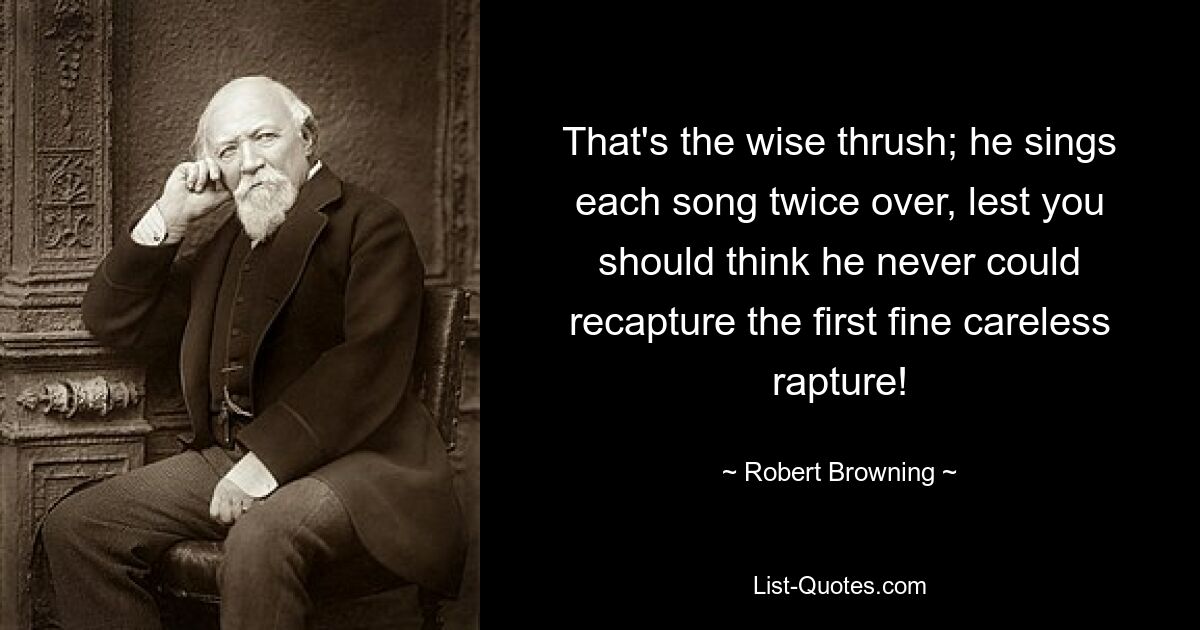 That's the wise thrush; he sings each song twice over, lest you should think he never could recapture the first fine careless rapture!

~ Robert Browning ~

List-Quotes.com